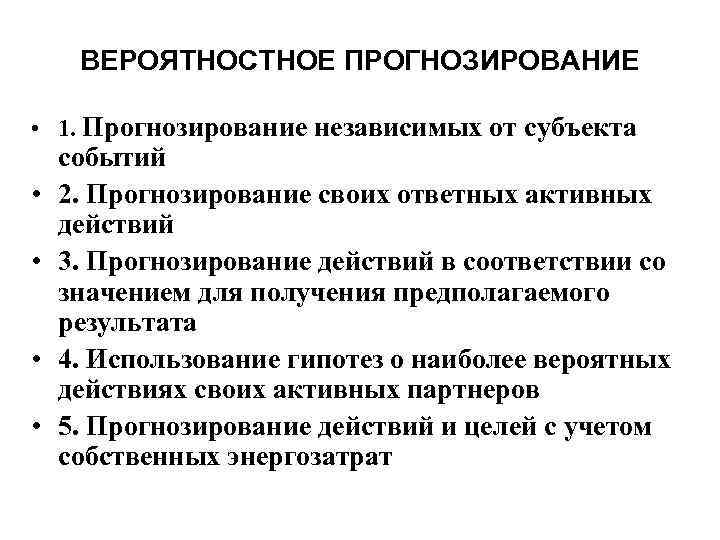 ВЕРОЯТНОСТНОЕ ПРОГНОЗИРОВАНИЕ

• 1. Прогнозирование независимых от субъекта событий
• 2. Прогнозирование своих ответных активных действий
• 3. Прогнозирование действий в соответствии со значением для получения предполагаемого результата
• 4. Использование гипотез о наиболее вероятных действиях своих активных партнеров
• 5. Прогнозирование действий и целей с учетом собственных энергозатрат